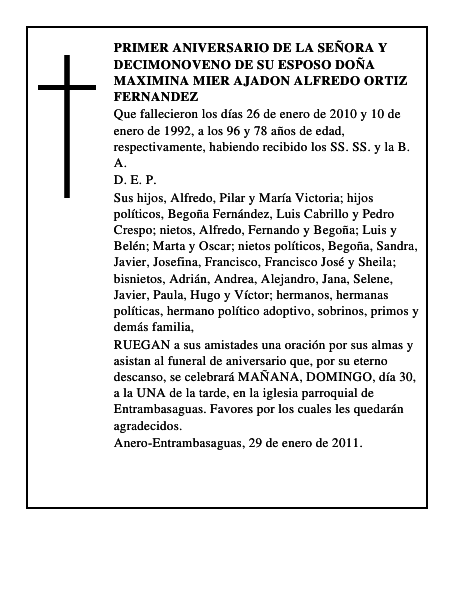 PRIMER ANIVERSARIO DE LA SEÑORA Y DECIMONOVENO DE SU ESPOSO DOÑA MAXIMINA MIER AJADON ALFREDO ORTIZ FERNANDEZ

Que fallecieron los días 26 de enero de 2010 y 10 de enero de 1992, a los 96 y 78 años de edad, respectivamente, habiendo recibido los SS. SS. y la B. A.

D. E. P.

Sus hijos, Alfredo, Pilar y María Victoria; hijos políticos, Begoña Fernández, Luis Cabrillo y Pedro Crespo; nietos, Alfredo, Fernando y Begoña; Luis y Belén; Marta y Oscar; nietos políticos, Begoña, Sandra, Javier, Josefina, Francisco, Francisco José y Sheila; bisnietos, Adrián, Andrea, Alejandro, Jana, Selene, Javier, Paula, Hugo y Víctor; hermanos, hermanas políticas, hermano político adoptivo, sobrinos, primos y demás familia,

RUEGAN a sus amistades una oración por sus almas y asistan al funeral de aniversario que, por su eterno descanso, se celebrará MAÑANA, DOMINGO, día 30, a la UNA de la tarde, en la iglesia parroquial de Entrambasaguas. Favores por los cuales les quedarán agradecidos.

Anero-Entrambasaguas, 29 de enero de 2011.